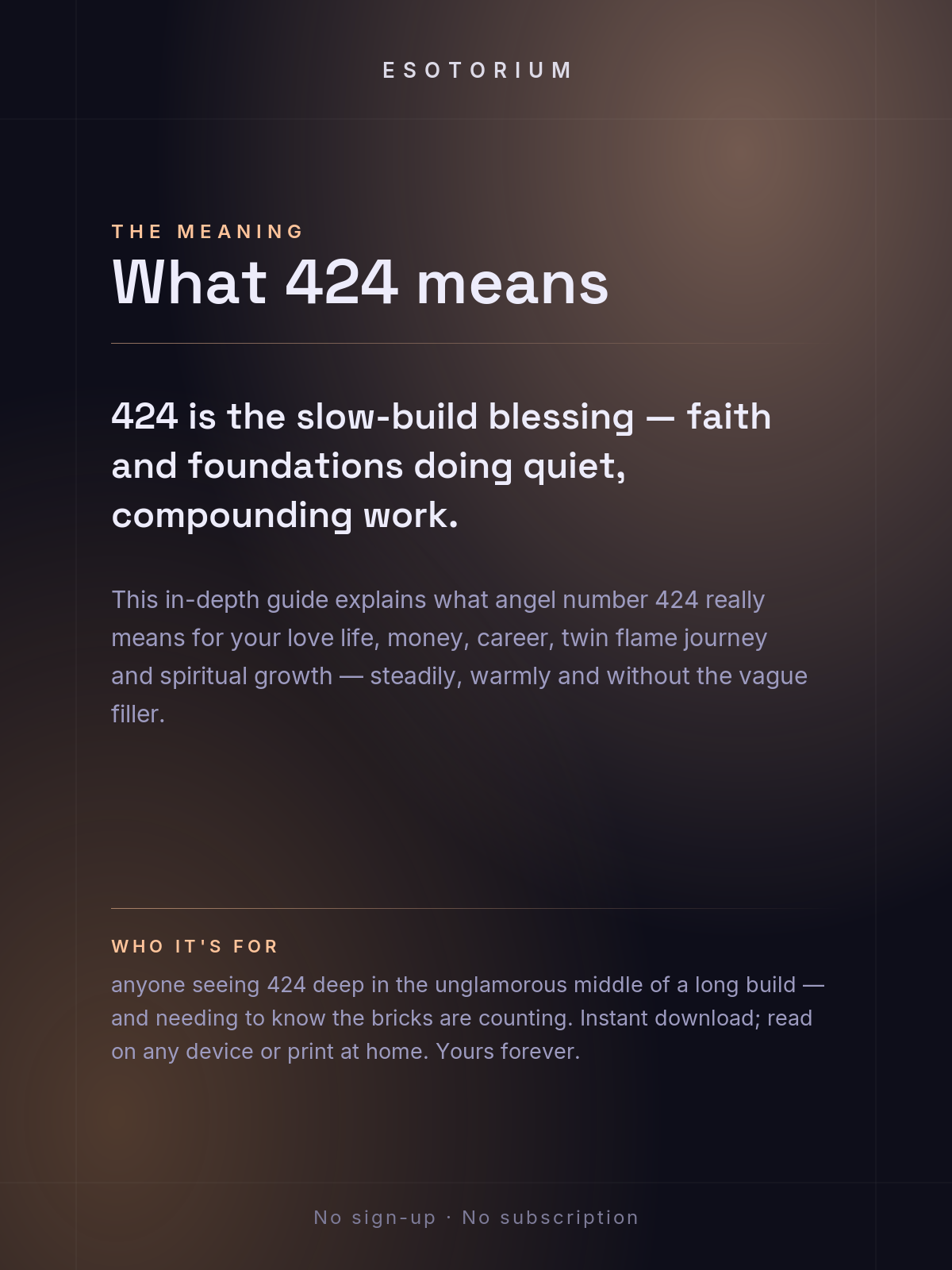 ESOTORIUM

THE MEANING

What 424 means

424 is the slow-build blessing — faith and foundations doing quiet, compounding work.

This in-depth guide explains what angel number 424 really means for your love life, money, career, twin flame journey and spiritual growth — steadily, warmly and without the vague filler.

WHO IT'S FOR

anyone seeing 424 deep in the unglamorous middle of a long build — and needing to know the bricks are counting. Instant download; read on any device or print at home. Yours forever.

No sign-up · No subscription